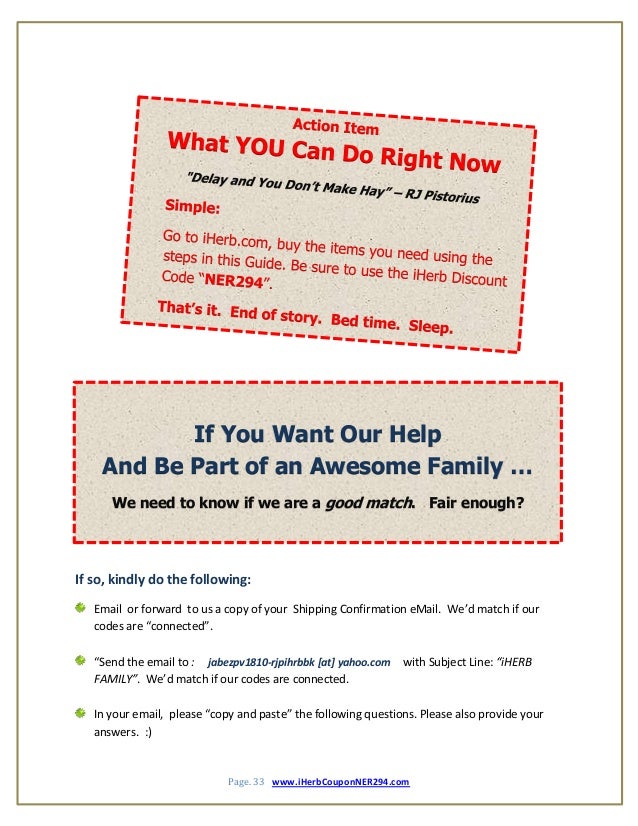 Action Item
What YOU Can Do Right Now

"Delay and You Don't Make Hay" – RJ Pistorius

Simple:

Go to iHerb.com, buy the items you need using the steps in this Guide. Be sure to use the iHerb Discount Code "NER294".

That's it. End of story. Bed time. Sleep.

If You Want Our Help
And Be Part of an Awesome Family ...

We need to know if we are a good match. Fair enough?

If so, kindly do the following:

Email or forward to us a copy of your Shipping Confirmation eMail. We'd match if our codes are "connected".

"Send the email to : jabezpv1810-rjpihrbbk [at] yahoo.com with Subject Line: "iHERB FAMILY". We'd match if our codes are connected.

In your email, please "copy and paste" the following questions. Please also provide your answers. :)

Page. 33 www.iHerbCouponNER294.com